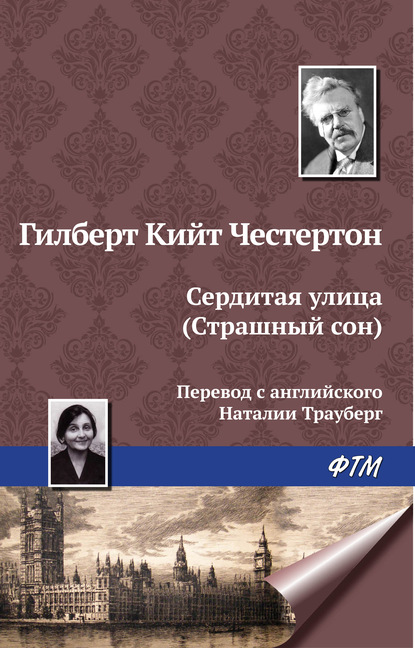 Гилберт Кийт Честертон

Сердитая улица
(Страшный сон)

Перевод с английского
Наталии Трауберг

ФТМ